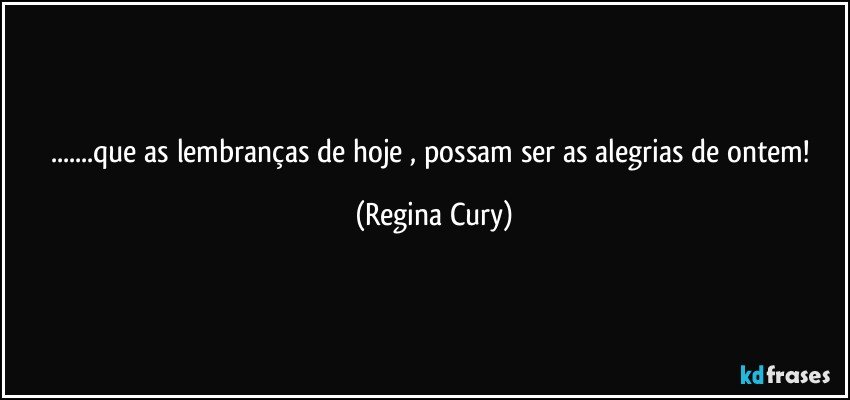 .......que as lembranças de hoje , possam ser as alegrias de ontem!

(Regina Cury)

kdfrases